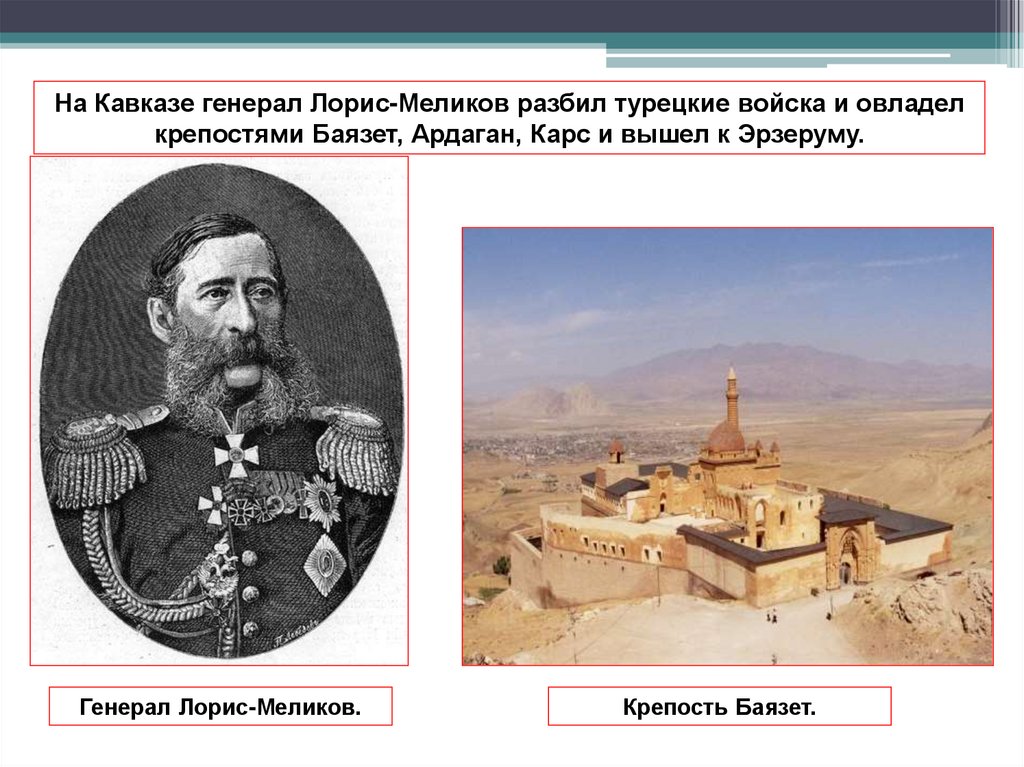 На Кавказе генерал Лорис-Меликов разбил турецкие войска и овладел крепостями Баязет, Ардаган, Карс и вышел к Эрзеруму.

Генерал Лорис-Меликов.

Крепость Баязет.